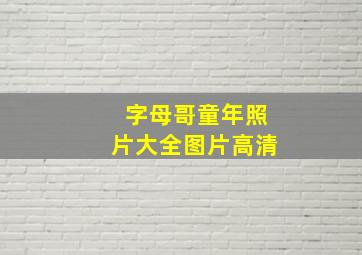 字母哥童年照片大全图片高清